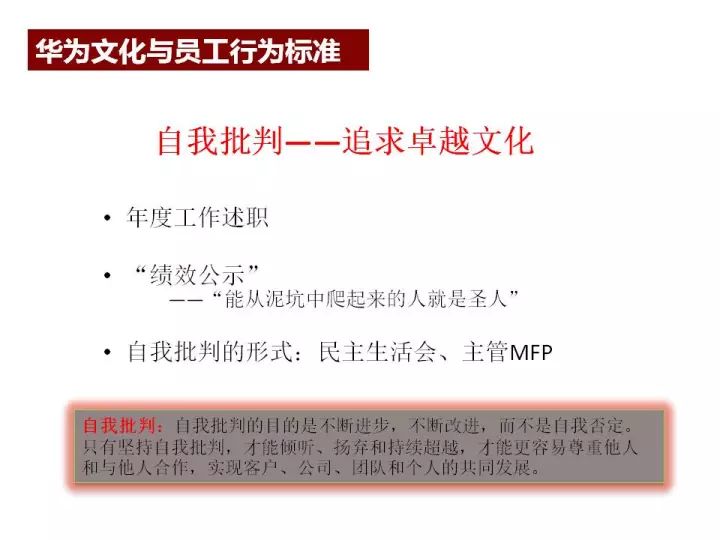 华为文化与员工行为标准

自我批判——追求卓越文化

• 年度工作述职

• “绩效公示”
——“能从泥坑中爬起来的人就是圣人”

• 自我批判的形式：民主生活会、主管MFP

自我批判：自我批判的目的是不断进步，不断改进，而不是自我否定。只有坚持自我批判，才能倾听、扬弃和持续超越，才能更容易尊重他人和与他人合作，实现客户、公司、团队和个人的共同发展。